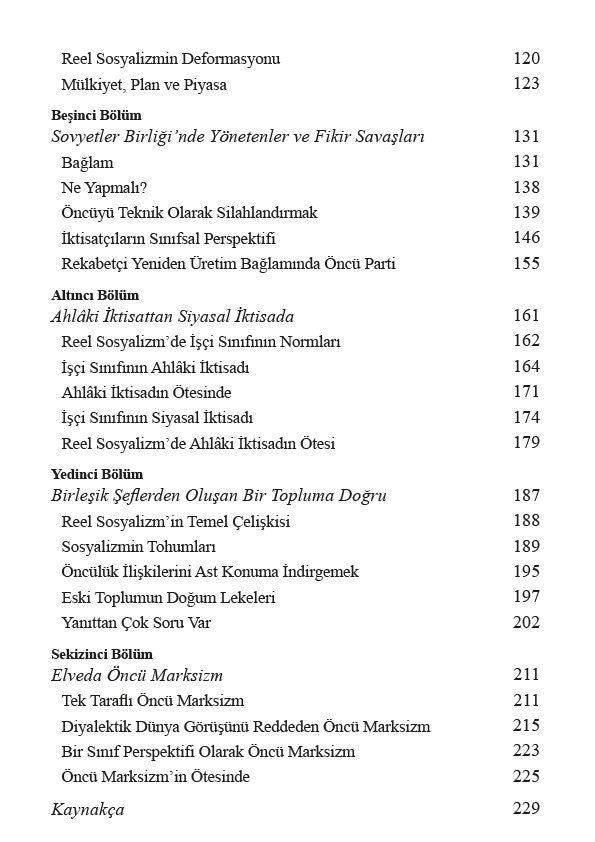 Reel Sosyalizmin Deformasyonu 120
Mülkiyet, Plan ve Piyasa 123

Beşinci Bölüm
Sovyetler Birliği'nde Yönetenler ve Fikir Savaşları 131
Bağlam 131
Ne Yapmalı? 138
Öncüyü Teknik Olarak Silahlandırmak 139
İktisatçıların Sınıfsal Perspektifi 146
Rekabetçi Yeniden Üretim Bağlamında Öncü Parti 155

Altıncı Bölüm
Ahlâki İktisattan Siyasal İktisada 161
Reel Sosyalizm'de İşçi Sınıfının Normları 162
İşçi Sınıfının Ahlâki İktisadı 164
Ahlâki İktisadın Ötesinde 171
İşçi Sınıfının Siyasal İktisadı 174
Reel Sosyalizm'de Ahlâki İktisadın Ötesi 179

Yedinci Bölüm
Birleşik Şeflerden Oluşan Bir Topluma Doğru 187
Reel Sosyalizm'in Temel Çelişkisi 188
Sosyalizmin Tohumları 189
Öncülük İlişkilerini Ast Konuma İndirgemek 195
Eski Toplumun Doğum Lekeleri 197
Yanıttan Çok Soru Var 202

Sekizinci Bölüm
Elveda Öncü Marksizm 211
Tek Taraflı Öncü Marksizm 211
Diyalektik Dünya Görüşünü Reddeden Öncü Marksizm 215
Bir Sınıf Perspektifi Olarak Öncü Marksizm 223
Öncü Marksizm'in Ötesinde 225

Kaynakça 229